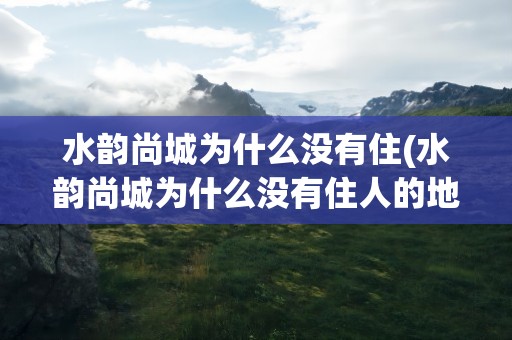 水韵尚城为什么没有住(水韵尚城为什么没有住人的地